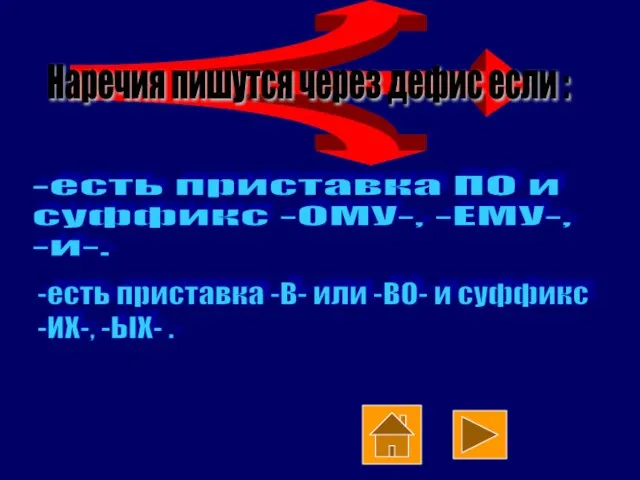 Наречия пишутся через дефис если :

–есть приставка ПО и суффикс –ОМУ–, –ЕМУ–, –И–.

-есть приставка -В- или -ВО- и суффикс -ИХ-, -ЫХ- .